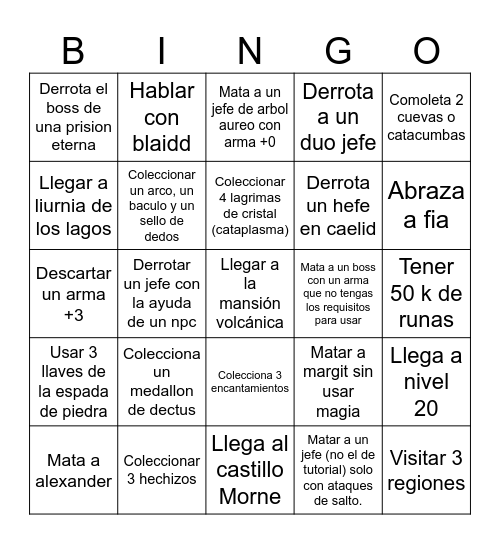 | B | I | N | G | O |
|---|---|---|---|---|
| Derrota el boss de una prision eterna | Hablar con blaidd | Mata a un jefe de arbol aureo con arma +0 | Derrota a un duo jefe | Comoleta 2 cuevas o catacumbas |
| Llegar a liurnia de los lagos | Coleccionar un arco, un baculo y un sello de dedos | Coleccionar 4 lagrimas de cristal (cataplasma) | Derrota un hefe en caelid | Abraza a fia |
| Descartar un arma +3 | Derrotar un jefe con la ayuda de un npc | Llegar a la mansión volcánica | Mata a un boss con un arma que no tengas los requisitos para usar | Tener 50 k de runas |
| Usar 3 llaves de la espada de piedra | Colecciona un medallon de dectus | Colecciona 3 encantamientos | Matar a margit sin usar magia | Llega a nivel 20 |
| Mata a alexander | Coleccionar 3 hechizos | Llega al castillo Morne | Matar a un jefe (no el de tutorial) solo con ataques de salto. | Visitar 3 regiones |